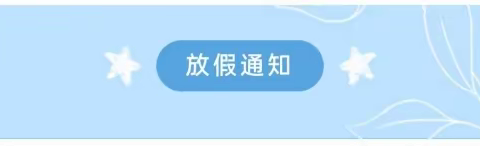 放假通知